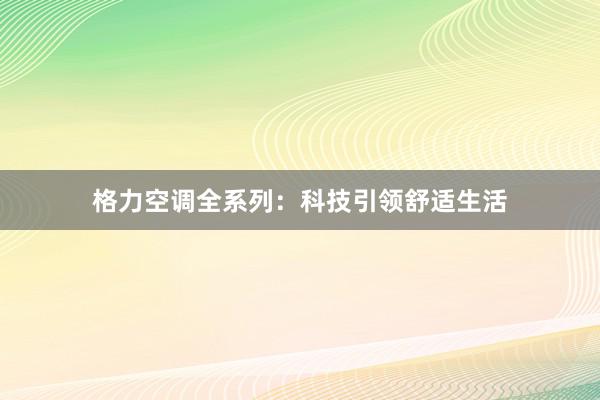 格力空调全系列：科技引领舒适生活